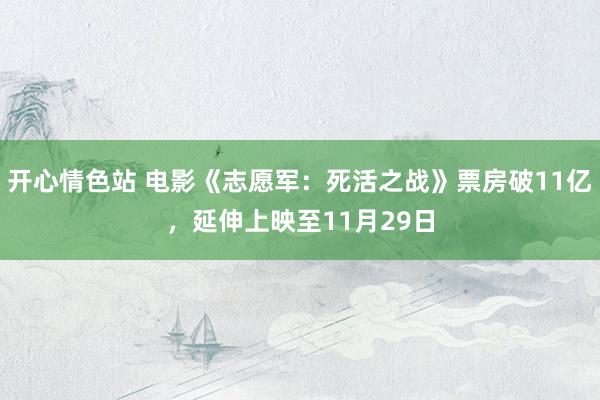 开心情色站 电影《志愿军：死活之战》票房破11亿，延伸上映至11月29日